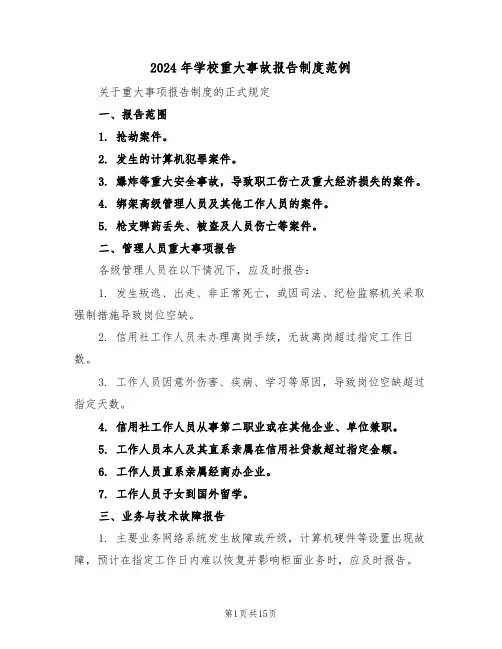 2024年学校重大事故报告制度范例

关于重大事项报告制度的正式规定

一、报告范围

1. 抢劫案件。

2. 发生的计算机犯罪案件。

3. 爆炸等重大安全事故，导致职工伤亡及重大经济损失的案件。

4. 绑架高级管理人员及其他工作人员的案件。

5. 枪支弹药丢失、被盗及人员伤亡等案件。

二、管理人员重大事项报告

各级管理人员在以下情况下，应及时报告：

1. 发生叛逃、出走、非正常死亡，或因司法、纪检监察机关采取强制措施导致岗位空缺。

2. 信用社工作人员未办理离岗手续，无故离岗超过指定工作日数。

3. 工作人员因意外伤害、疾病、学习等原因，导致岗位空缺超过指定天数。

4. 信用社工作人员从事第二职业或在其他企业、单位兼职。

5. 工作人员本人及其直系亲属在信用社贷款超过指定金额。

6. 工作人员直系亲属经商办企业。

7. 工作人员子女到国外留学。

三、业务与技术故障报告

1. 主要业务网络系统发生故障或升级，计算机硬件等设置出现故障，预计在指定工作日内难以恢复并影响柜面业务时，应及时报告。

第1页共15页